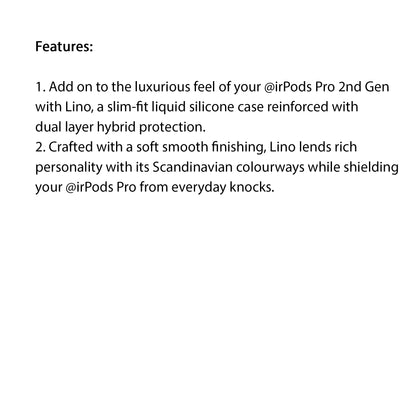 Features:

1. Add on to the luxurious feel of your @irPods Pro 2nd Gen with Lino, a slim-fit liquid silicone case reinforced with dual layer hybrid protection.
2. Crafted with a soft smooth finishing, Lino lends rich personality with its Scandinavian colourways while shielding your @irPods Pro from everyday knocks.